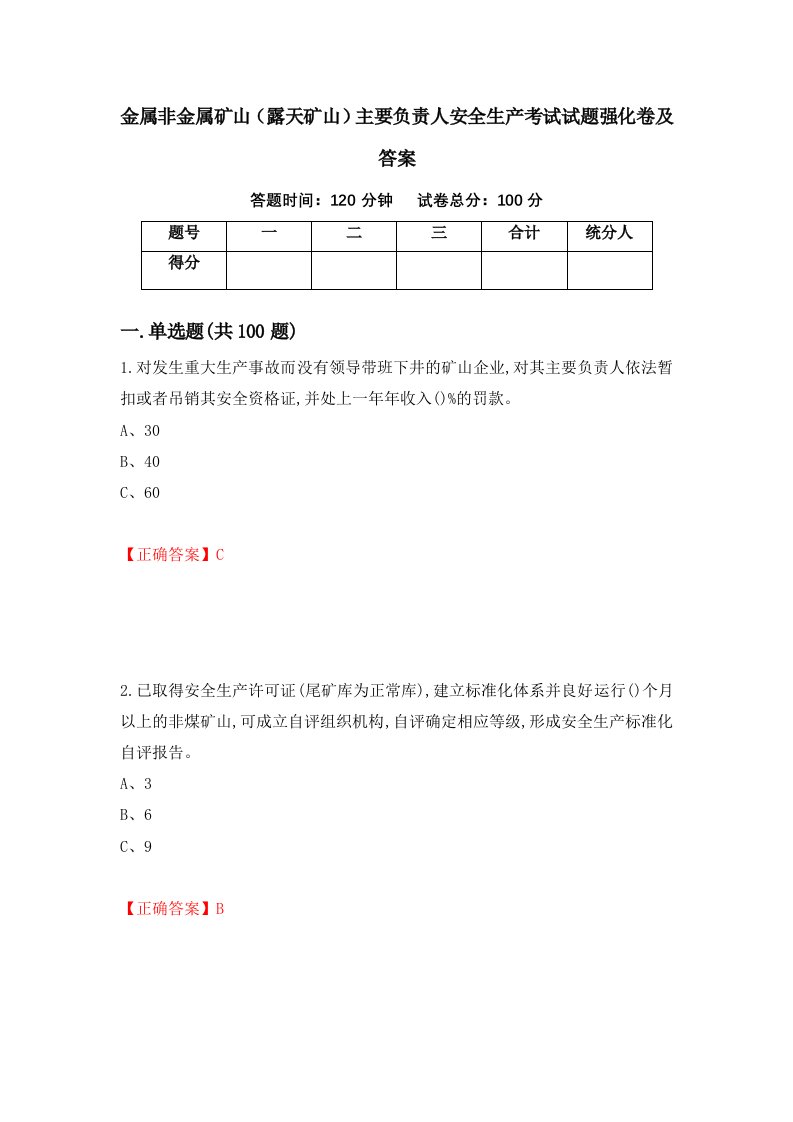 金属非金属矿山（露天矿山）主要负责人安全生产考试试题强化卷及答案

答题时间：120 分钟　试卷总分：100 分

| 题号 | 一 | 二 | 三 | 合计 | 统分人 |
|---|---|---|---|---|---|
| 得分 | | | | | |

一.单选题(共 100 题)

1.对发生重大生产事故而没有领导带班下井的矿山企业,对其主要负责人依法暂扣或者吊销其安全资格证,并处上一年年收入()%的罚款。

A、30

B、40

C、60

【正确答案】C

2.已取得安全生产许可证(尾矿库为正常库),建立标准化体系并良好运行()个月以上的非煤矿山,可成立自评组织机构,自评确定相应等级,形成安全生产标准化自评报告。

A、3

B、6

C、9

【正确答案】B